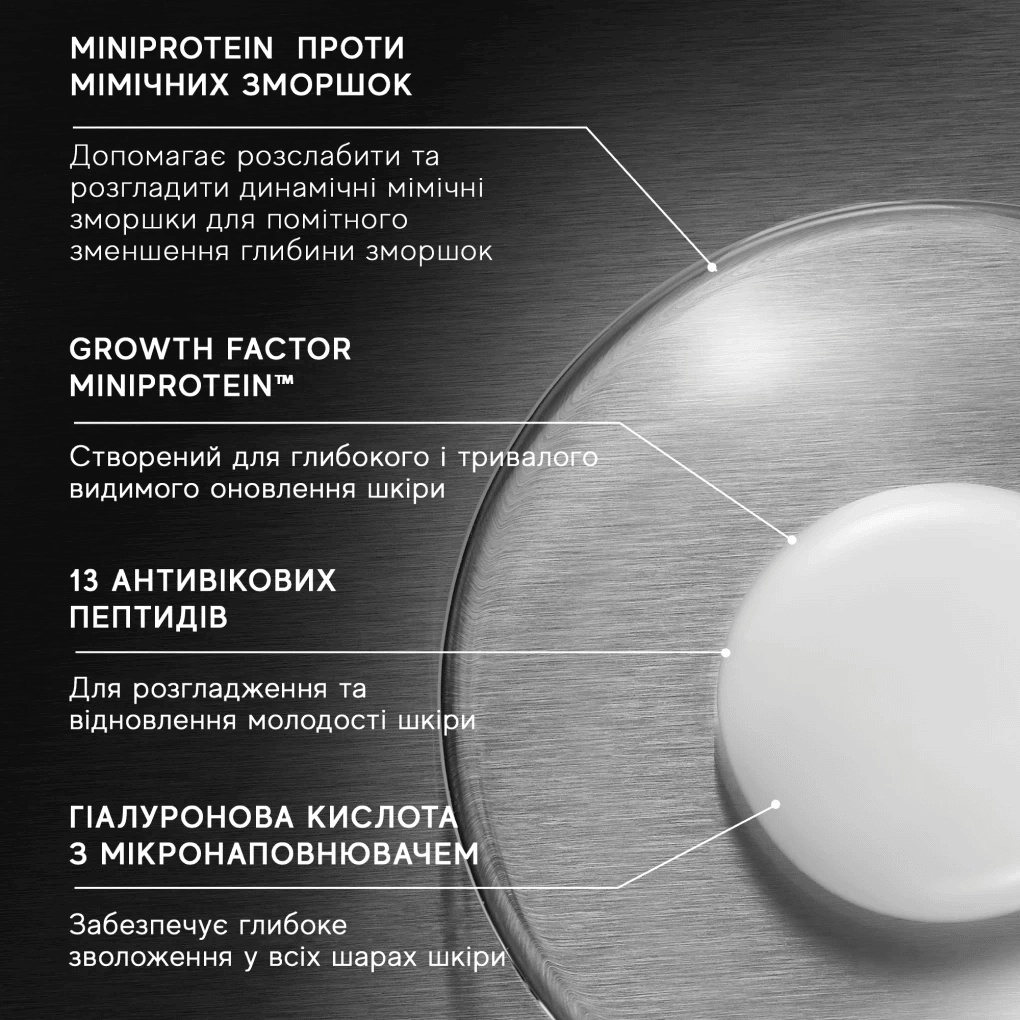 MINIPROTEIN ПРОТИ МІМІЧНИХ ЗМОРШОК

Допомагає розслабити та розгладити динамічні мімічні зморшки для помітного зменшення глибини зморшок

GROWTH FACTOR MINIPROTEIN™

Створений для глибокого і тривалого видимого оновлення шкіри

13 АНТИВІКОВИХ ПЕПТИДІВ

Для розгладження та відновлення молодості шкіри

ГІАЛУРОНОВА КИСЛОТА З МІКРОНАПОВНЮВАЧЕМ

Забезпечує глибоке зволоження у всіх шарах шкіри